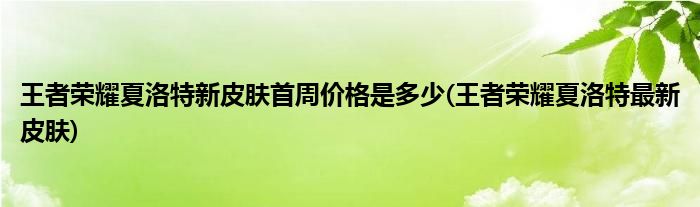 王者荣耀夏洛特新皮肤首周价格是多少(王者荣耀夏洛特最新皮肤)